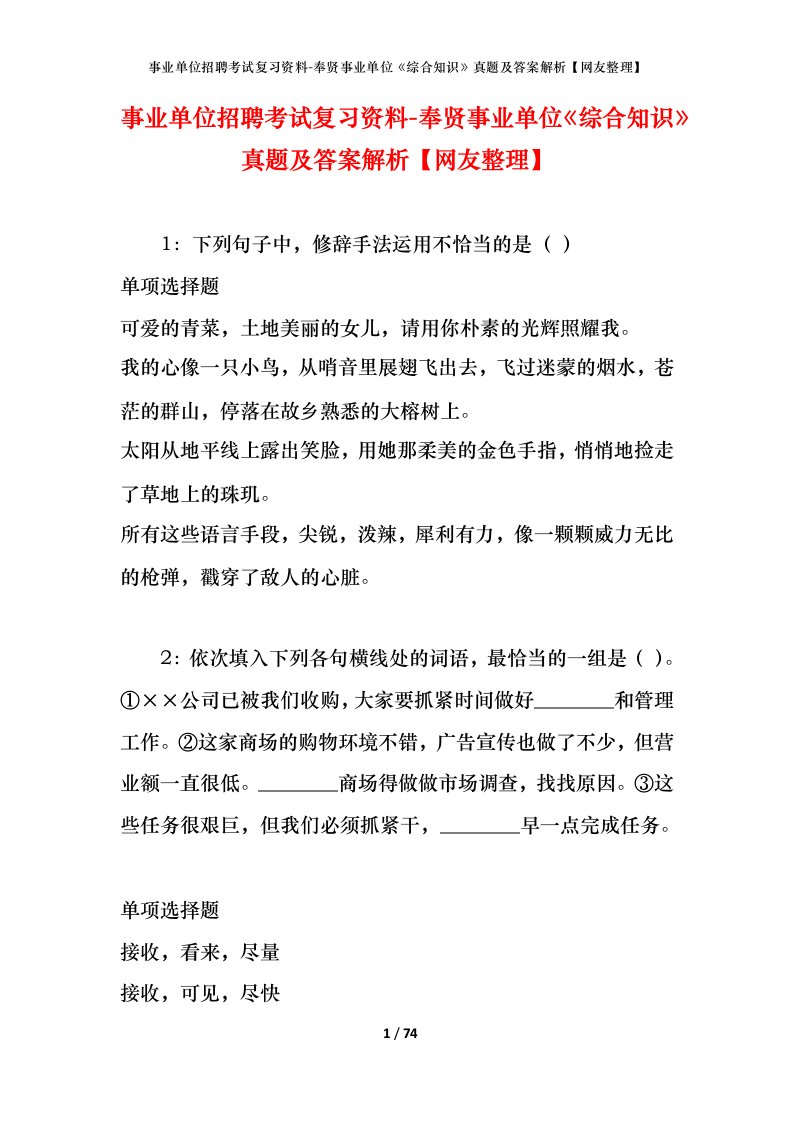 事业单位招聘考试复习资料-奉贤事业单位《综合知识》真题及答案解析【网友整理】

事业单位招聘考试复习资料-奉贤事业单位《综合知识》真题及答案解析【网友整理】

1：下列句子中，修辞手法运用不恰当的是（ ）

单项选择题

可爱的青菜，土地美丽的女儿，请用你朴素的光辉照耀我。

我的心像一只小鸟，从哨音里展翅飞出去，飞过迷蒙的烟水，苍茫的群山，停落在故乡熟悉的大榕树上。

太阳从地平线上露出笑脸，用她那柔美的金色手指，悄悄地捡走了草地上的珠玑。

所有这些语言手段，尖锐，泼辣，犀利有力，像一颗颗威力无比的枪弹，戳穿了敌人的心脏。

2：依次填入下列各句横线处的词语，最恰当的一组是（ ）。①××公司已被我们收购，大家要抓紧时间做好________和管理工作。②这家商场的购物环境不错，广告宣传也做了不少，但营业额一直很低。________商场得做做市场调查，找找原因。③这些任务很艰巨，但我们必须抓紧干，________早一点完成任务。

单项选择题

接收，看来，尽量

接收，可见，尽快

1 / 74